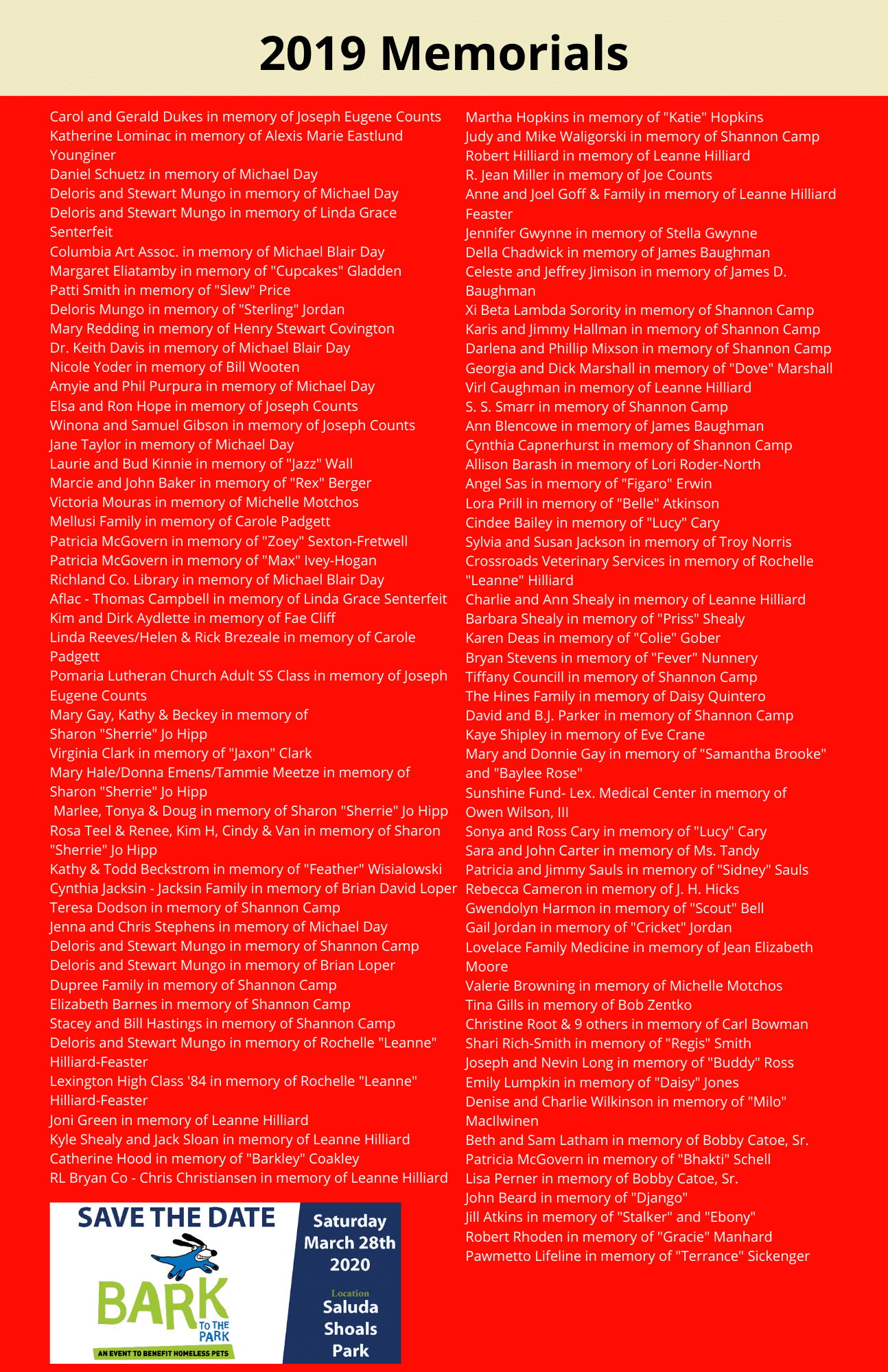 2019 Memorials

Carol and Gerald Dukes in memory of Joseph Eugene Counts
Katherine Lominac in memory of Alexis Marie Eastlund Younginer
Daniel Schuetz in memory of Michael Day
Deloris and Stewart Mungo in memory of Michael Day
Deloris and Stewart Mungo in memory of Linda Grace Senterfeit
Columbia Art Assoc. in memory of Michael Blair Day
Margaret Eliatamby in memory of "Cupcakes" Gladden
Patti Smith in memory of "Slew" Price
Deloris Mungo in memory of "Sterling" Jordan
Mary Redding in memory of Henry Stewart Covington
Dr. Keith Davis in memory of Michael Blair Day
Nicole Yoder in memory of Bill Wooten
Amyie and Phil Purpura in memory of Michael Day
Elsa and Ron Hope in memory of Joseph Counts
Winona and Samuel Gibson in memory of Joseph Counts
Jane Taylor in memory of Michael Day
Laurie and Bud Kinnie in memory of "Jazz" Wall
Marcie and John Baker in memory of "Rex" Berger
Victoria Mouras in memory of Michelle Motchos
Mellusi Family in memory of Carole Padgett
Patricia McGovern in memory of "Zoey" Sexton-Fretwell
Patricia McGovern in memory of "Max" Ivey-Hogan
Richland Co. Library in memory of Michael Blair Day
Aflac - Thomas Campbell in memory of Linda Grace Senterfeit
Kim and Dirk Aydlette in memory of Fae Cliff
Linda Reeves/Helen & Rick Brezeale in memory of Carole Padgett
Pomaria Lutheran Church Adult SS Class in memory of Joseph Eugene Counts
Mary Gay, Kathy & Beckey in memory of Sharon "Sherrie" Jo Hipp
Virginia Clark in memory of "Jaxon" Clark
Mary Hale/Donna Emens/Tammie Meetze in memory of Sharon "Sherrie" Jo Hipp
Marlee, Tonya & Doug in memory of Sharon "Sherrie" Jo Hipp
Rosa Teel & Renee, Kim H, Cindy & Van in memory of Sharon "Sherrie" Jo Hipp
Kathy & Todd Beckstrom in memory of "Feather" Wisialowski
Cynthia Jacksin - Jacksin Family in memory of Brian David Loper
Teresa Dodson in memory of Shannon Camp
Jenna and Chris Stephens in memory of Michael Day
Deloris and Stewart Mungo in memory of Shannon Camp
Deloris and Stewart Mungo in memory of Brian Loper
Dupree Family in memory of Shannon Camp
Elizabeth Barnes in memory of Shannon Camp
Stacey and Bill Hastings in memory of Shannon Camp
Deloris and Stewart Mungo in memory of Rochelle "Leanne" Hilliard-Feaster
Lexington High Class '84 in memory of Rochelle "Leanne" Hilliard-Feaster
Joni Green in memory of Leanne Hilliard
Kyle Shealy and Jack Sloan in memory of Leanne Hilliard
Catherine Hood in memory of "Barkley" Coakley
RL Bryan Co - Chris Christiansen in memory of Leanne Hilliard

SAVE THE DATE
BARK TO THE PARK
AN EVENT TO BENEFIT HOMELESS PETS
Saturday March 28th 2020
Location
Saluda Shoals Park

Martha Hopkins in memory of "Katie" Hopkins
Judy and Mike Waligorski in memory of Shannon Camp
Robert Hilliard in memory of Leanne Hilliard
R. Jean Miller in memory of Joe Counts
Anne and Joel Goff & Family in memory of Leanne Hilliard Feaster
Jennifer Gwynne in memory of Stella Gwynne
Della Chadwick in memory of James Baughman
Celeste and Jeffrey Jimison in memory of James D. Baughman
Xi Beta Lambda Sorority in memory of Shannon Camp
Karis and Jimmy Hallman in memory of Shannon Camp
Darlena and Phillip Mixson in memory of Shannon Camp
Georgia and Dick Marshall in memory of "Dove" Marshall
Virl Caughman in memory of Leanne Hilliard
S. S. Smarr in memory of Shannon Camp
Ann Blencowe in memory of James Baughman
Cynthia Capnerhurst in memory of Shannon Camp
Allison Barash in memory of Lori Roder-North
Angel Sas in memory of "Figaro" Erwin
Lora Prill in memory of "Belle" Atkinson
Cindee Bailey in memory of "Lucy" Cary
Sylvia and Susan Jackson in memory of Troy Norris
Crossroads Veterinary Services in memory of Rochelle "Leanne" Hilliard
Charlie and Ann Shealy in memory of Leanne Hilliard
Barbara Shealy in memory of "Priss" Shealy
Karen Deas in memory of "Colie" Gober
Bryan Stevens in memory of "Fever" Nunnery
Tiffany Councill in memory of Shannon Camp
The Hines Family in memory of Daisy Quintero
David and B.J. Parker in memory of Shannon Camp
Kaye Shipley in memory of Eve Crane
Mary and Donnie Gay in memory of "Samantha Brooke" and "Baylee Rose"
Sunshine Fund- Lex. Medical Center in memory of Owen Wilson, III
Sonya and Ross Cary in memory of "Lucy" Cary
Sara and John Carter in memory of Ms. Tandy
Patricia and Jimmy Sauls in memory of "Sidney" Sauls
Rebecca Cameron in memory of J. H. Hicks
Gwendolyn Harmon in memory of "Scout" Bell
Gail Jordan in memory of "Cricket" Jordan
Lovelace Family Medicine in memory of Jean Elizabeth Moore
Valerie Browning in memory of Michelle Motchos
Tina Gills in memory of Bob Zentko
Christine Root & 9 others in memory of Carl Bowman
Shari Rich-Smith in memory of "Regis" Smith
Joseph and Nevin Long in memory of "Buddy" Ross
Emily Lumpkin in memory of "Daisy" Jones
Denise and Charlie Wilkinson in memory of "Milo" MacIlwinen
Beth and Sam Latham in memory of Bobby Catoe, Sr.
Patricia McGovern in memory of "Bhakti" Schell
Lisa Perner in memory of Bobby Catoe, Sr.
John Beard in memory of "Django"
Jill Atkins in memory of "Stalker" and "Ebony"
Robert Rhoden in memory of "Gracie" Manhard
Pawmetto Lifeline in memory of "Terrance" Sickenger